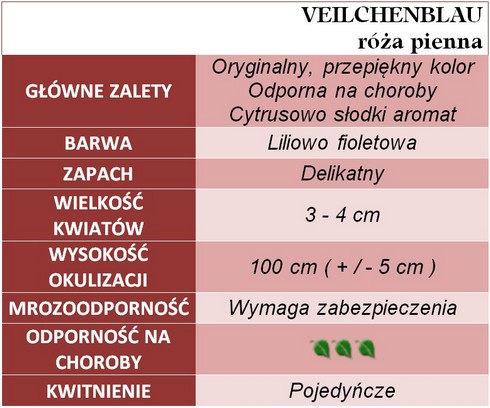 VEILCHENBLAU
róża pienna

| | |
|---|---|
| GŁÓWNE ZALETY | Oryginalny, przepiękny kolor Odporna na choroby Cytrusowo słodki aromat |
| BARWA | Liliowo fioletowa |
| ZAPACH | Delikatny |
| WIELKOŚĆ KWIATÓW | 3 - 4 cm |
| WYSOKOŚĆ OKULIZACJI | 100 cm ( + / - 5 cm ) |
| MROZOODPORNOŚĆ | Wymaga zabezpieczenia |
| ODPORNOŚĆ NA CHOROBY | |
| KWITNIENIE | Pojedyńcze |